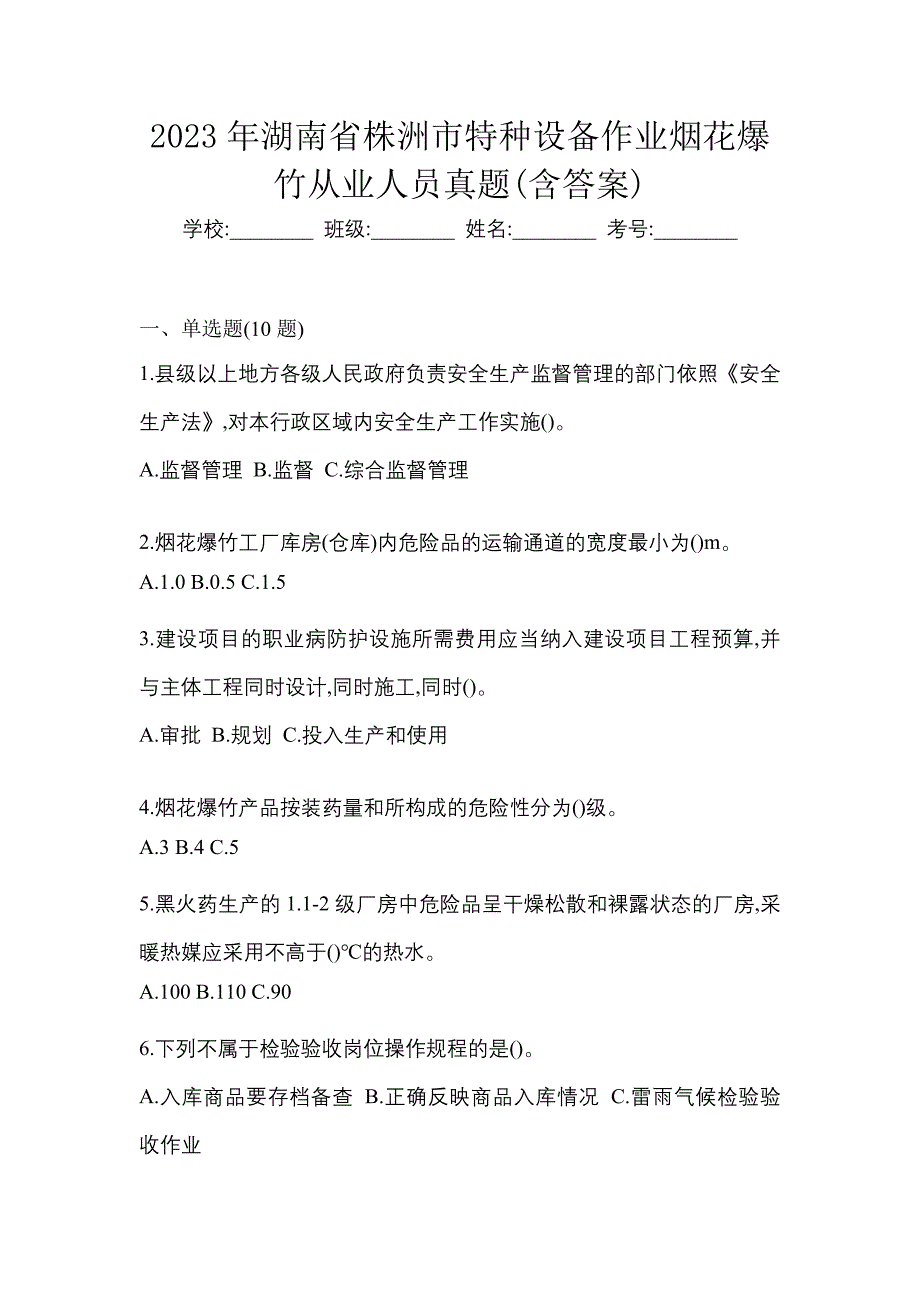 2023 年湖南省株洲市特种设备作业烟花爆竹从业人员真题(含答案)

学校:________ 班级:________ 姓名:________ 考号:________

一、单选题(10 题)

1.县级以上地方各级人民政府负责安全生产监督管理的部门依照《安全生产法》,对本行政区域内安全生产工作实施()。

A.监督管理 B.监督 C.综合监督管理

2.烟花爆竹工厂库房(仓库)内危险品的运输通道的宽度最小为()m。

A.1.0 B.0.5 C.1.5

3.建设项目的职业病防护设施所需费用应当纳入建设项目工程预算,并与主体工程同时设计,同时施工,同时()。

A.审批 B.规划 C.投入生产和使用

4.烟花爆竹产品按装药量和所构成的危险性分为()级。

A.3 B.4 C.5

5.黑火药生产的 1.1-2 级厂房中危险品呈干燥松散和裸露状态的厂房,采暖热媒应采用不高于()℃的热水。

A.100 B.110 C.90

6.下列不属于检验验收岗位操作规程的是()。

A.入库商品要存档备查 B.正确反映商品入库情况 C.雷雨气候检验验收作业